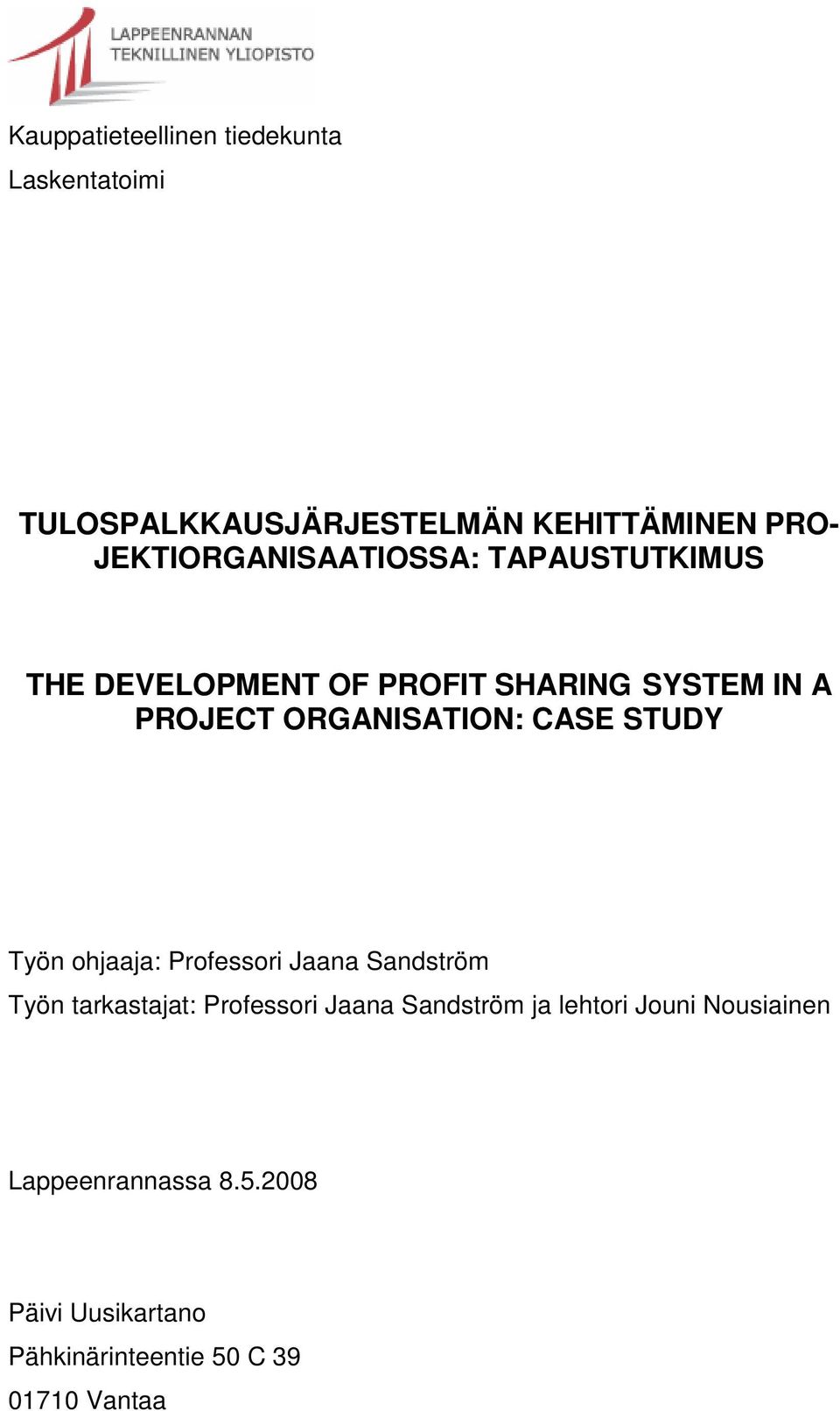 LAPPEENRANNAN
TEKNILLINEN YLIOPISTO

Kauppatieteellinen tiedekunta

Laskentatoimi

TULOSPALKKAUSJÄRJESTELMÄN KEHITTÄMINEN PROJEKTIORGANISAATIOSSA: TAPAUSTUTKIMUS

THE DEVELOPMENT OF PROFIT SHARING SYSTEM IN A PROJECT ORGANISATION: CASE STUDY

Työn ohjaaja: Professori Jaana Sandström

Työn tarkastajat: Professori Jaana Sandström ja lehtori Jouni Nousiainen

Lappeenrannassa 8.5.2008

Päivi Uusikartano

Pähkinärinteentie 50 C 39

01710 Vantaa